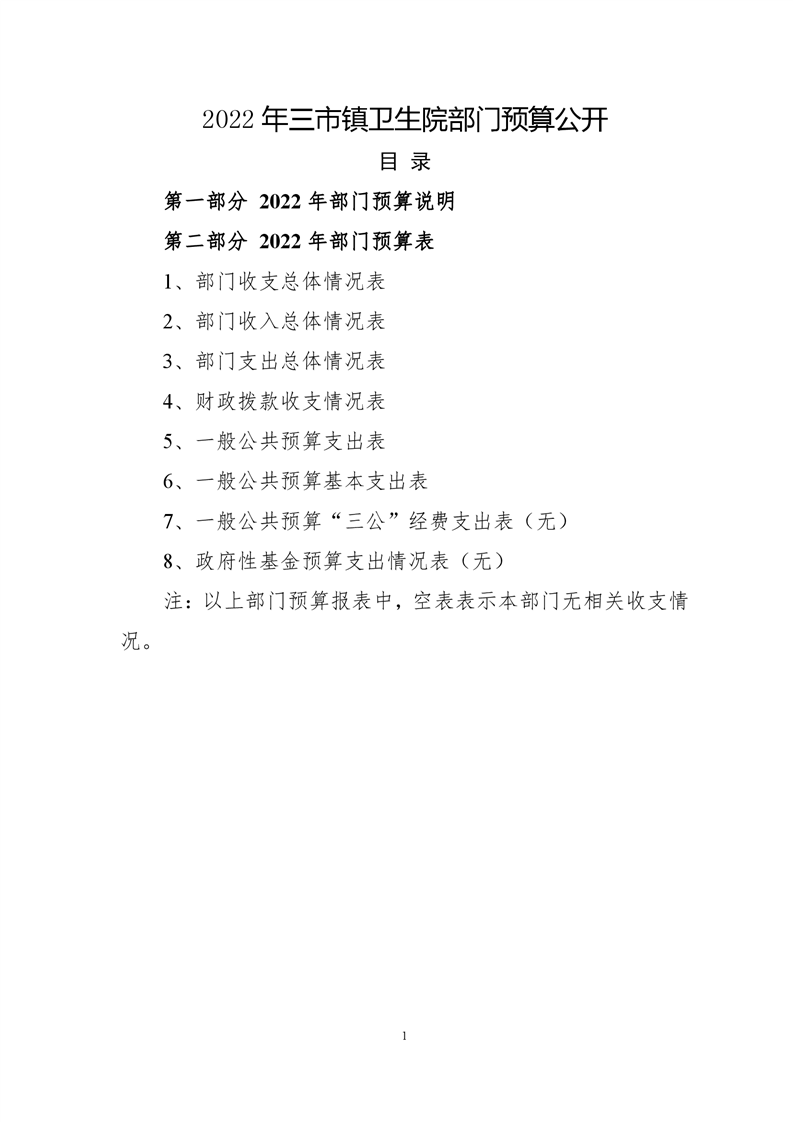 2022 年三市镇卫生院部门预算公开

目 录

第一部分 2022 年部门预算说明

第二部分 2022 年部门预算表

1、部门收支总体情况表

2、部门收入总体情况表

3、部门支出总体情况表

4、财政拨款收支情况表

5、一般公共预算支出表

6、一般公共预算基本支出表

7、一般公共预算“三公”经费支出表（无）

8、政府性基金预算支出情况表（无）

注：以上部门预算报表中，空表表示本部门无相关收支情况。

1